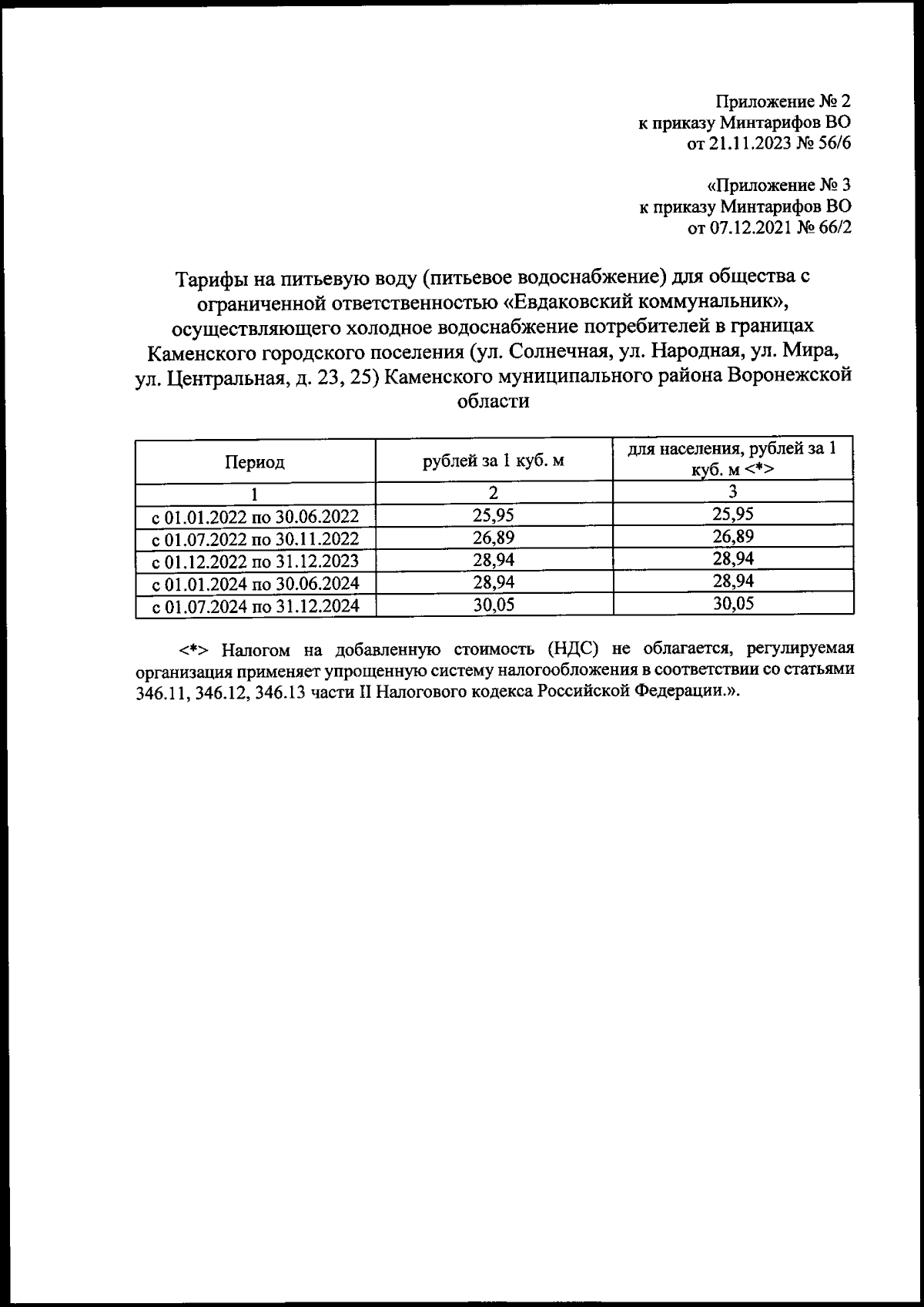 Приложение № 2
к приказу Минтарифов ВО
от 21.11.2023 № 56/6

«Приложение № 3
к приказу Минтарифов ВО
от 07.12.2021 № 66/2

Тарифы на питьевую воду (питьевое водоснабжение) для общества с ограниченной ответственностью «Евдаковский коммунальник», осуществляющего холодное водоснабжение потребителей в границах Каменского городского поселения (ул. Солнечная, ул. Народная, ул. Мира, ул. Центральная, д. 23, 25) Каменского муниципального района Воронежской области

| Период | рублей за 1 куб. м | для населения, рублей за 1 куб. м <*> |
|---|---|---|
| 1 | 2 | 3 |
| с 01.01.2022 по 30.06.2022 | 25,95 | 25,95 |
| с 01.07.2022 по 30.11.2022 | 26,89 | 26,89 |
| с 01.12.2022 по 31.12.2023 | 28,94 | 28,94 |
| с 01.01.2024 по 30.06.2024 | 28,94 | 28,94 |
| с 01.07.2024 по 31.12.2024 | 30,05 | 30,05 |

<*> Налогом на добавленную стоимость (НДС) не облагается, регулируемая организация применяет упрощенную систему налогообложения в соответствии со статьями 346.11, 346.12, 346.13 части II Налогового кодекса Российской Федерации.».